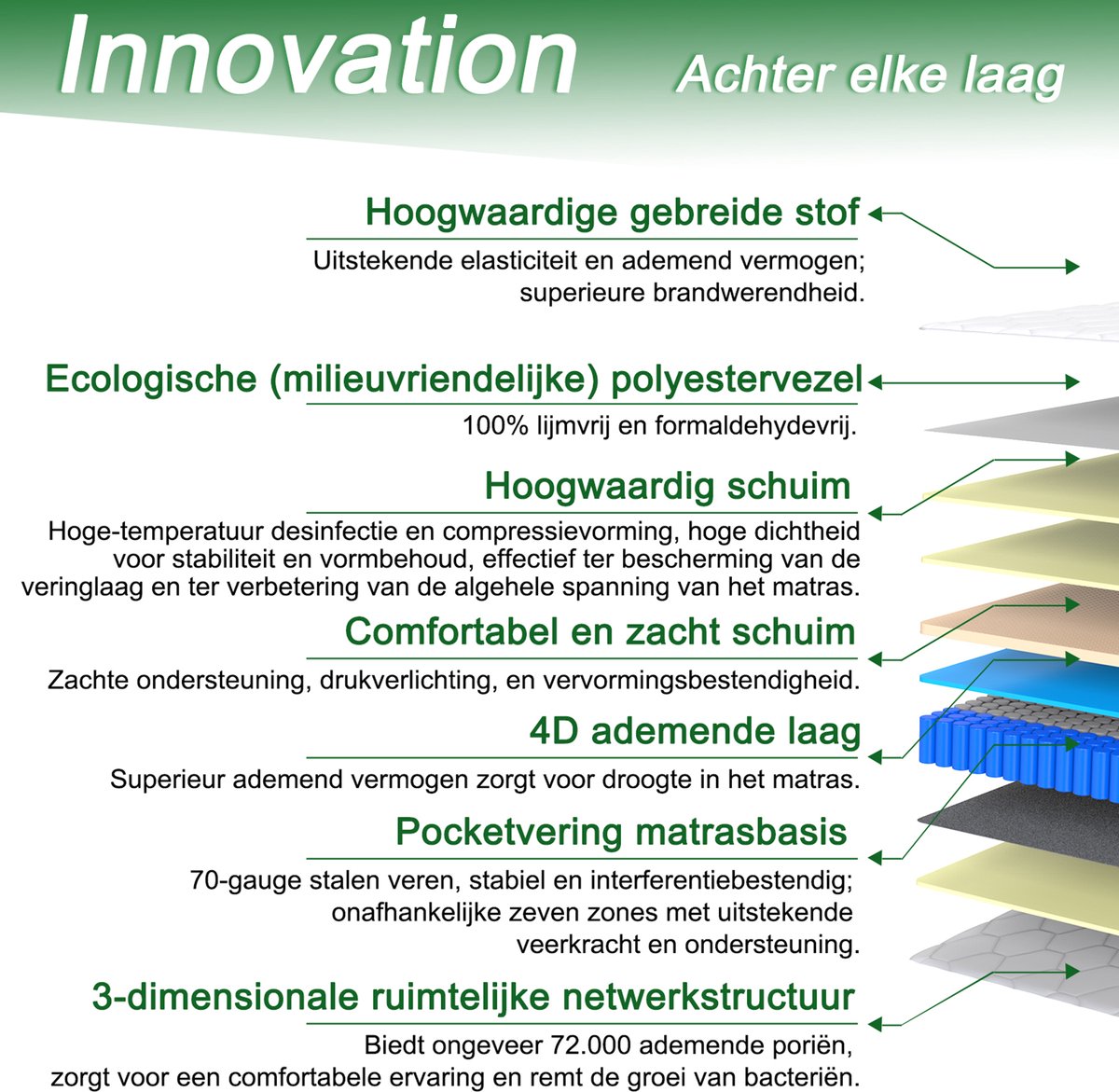 Innovation

Achter elke laag

Hoogwaardige gebreide stof

Uitstekende elasticiteit en ademend vermogen; superieure brandwerendheid.

Ecologische (milieuvriendelijke) polyestervezel

100% lijmvrij en formaldehydevrij.

Hoogwaardig schuim

Hoge-temperatuur desinfectie en compressievorming, hoge dichtheid voor stabiliteit en vormbehoud, effectief ter bescherming van de veringlaag en ter verbetering van de algehele spanning van het matras.

Comfortabel en zacht schuim

Zachte ondersteuning, drukverlichting, en vervormingsbestendigheid.

4D ademende laag

Superieur ademend vermogen zorgt voor droogte in het matras.

Pocketvering matrasbasis

70-gauge stalen veren, stabiel en interferentiebestendig; onafhankelijke zeven zones met uitstekende veerkracht en ondersteuning.

3-dimensionale ruimtelijke netwerkstructuur

Biedt ongeveer 72.000 ademende poriën, zorgt voor een comfortabele ervaring en remt de groei van bacteriën.